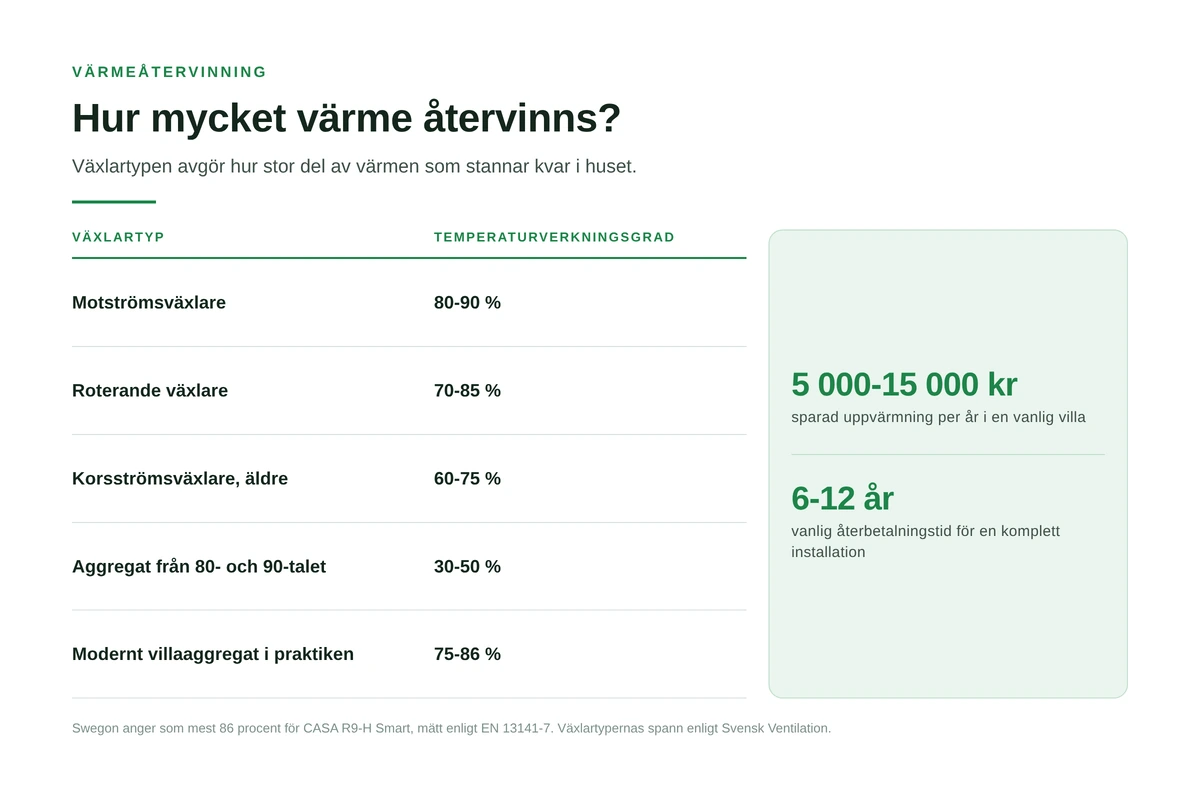 VÄRMEÅTERVINNING

Hur mycket värme återvinns?

Växlartypen avgör hur stor del av värmen som stannar kvar i huset.

| VÄXLARTYP | TEMPERATURVERKNINGSGRAD |
|---|---|
| Motströmsväxlare | 80-90 % |
| Roterande växlare | 70-85 % |
| Korsströmsväxlare, äldre | 60-75 % |
| Aggregat från 80- och 90-talet | 30-50 % |
| Modernt villaaggregat i praktiken | 75-86 % |

5 000-15 000 kr
sparad uppvärmning per år i en vanlig villa

6-12 år
vanlig återbetalningstid för en komplett installation

Swegon anger som mest 86 procent för CASA R9-H Smart, mätt enligt EN 13141-7. Växlartypernas spann enligt Svensk Ventilation.